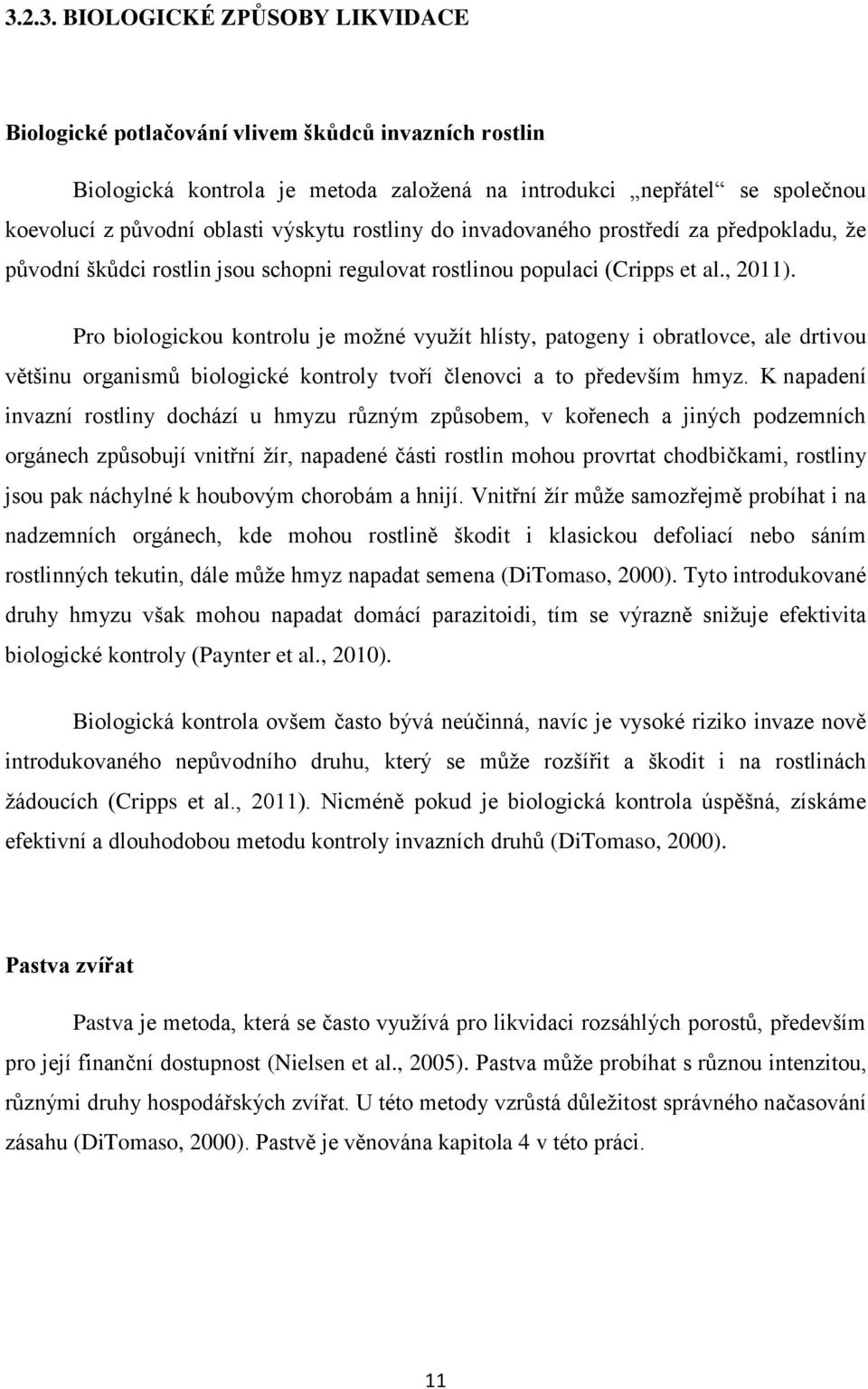 3.2.3. BIOLOGICKÉ ZPŮSOBY LIKVIDACE

Biologické potlačování vlivem škůdců invazních rostlin

Biologická kontrola je metoda založená na introdukci „nepřátel“ se společnou koevolucí z původní oblasti výskytu rostliny do invadovaného prostředí za předpokladu, že původní škůdci rostlin jsou schopni regulovat rostlinou populaci (Cripps et al., 2011).

Pro biologickou kontrolu je možné využít hlísty, patogeny i obratlovce, ale drtivou většinu organismů biologické kontroly tvoří členovci a to především hmyz. K napadení invazní rostliny dochází u hmyzu různým způsobem, v kořenech a jiných podzemních orgánech způsobují vnitřní žír, napadené části rostlin mohou provrtat chodbičkami, rostliny jsou pak náchylné k houbovým chorobám a hnijí. Vnitřní žír může samozřejmě probíhat i na nadzemních orgánech, kde mohou rostlině škodit i klasickou defoliací nebo sáním rostlinných tekutin, dále může hmyz napadat semena (DiTomaso, 2000). Tyto introdukované druhy hmyzu však mohou napadat domácí parazitoidi, tím se výrazně snižuje efektivita biologické kontroly (Paynter et al., 2010).

Biologická kontrola ovšem často bývá neúčinná, navíc je vysoké riziko invaze nově introdukovaného nepůvodního druhu, který se může rozšířit a škodit i na rostlinách žádoucích (Cripps et al., 2011). Nicméně pokud je biologická kontrola úspěšná, získáme efektivní a dlouhodobou metodu kontroly invazních druhů (DiTomaso, 2000).

Pastva zvířat

Pastva je metoda, která se často využívá pro likvidaci rozsáhlých porostů, především pro její finanční dostupnost (Nielsen et al., 2005). Pastva může probíhat s různou intenzitou, různými druhy hospodářských zvířat. U této metody vzrůstá důležitost správného načasování zásahu (DiTomaso, 2000). Pastvě je věnována kapitola 4 v této práci.

11